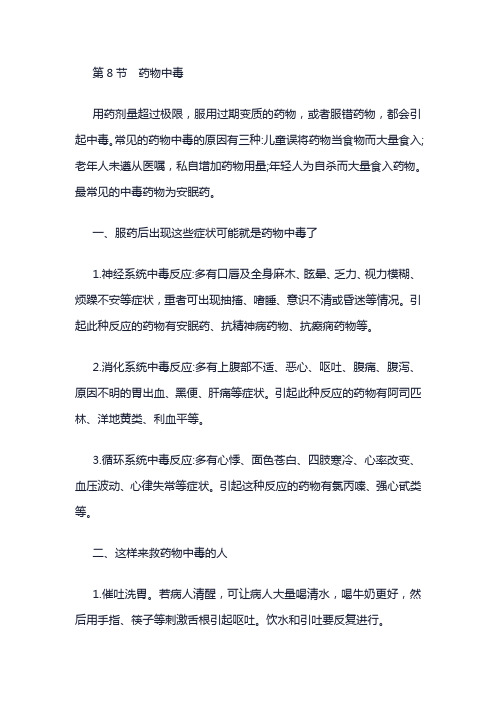 第 8 节　药物中毒

用药剂量超过极限，服用过期变质的药物，或者服错药物，都会引起中毒。常见的药物中毒的原因有三种:儿童误将药物当食物而大量食入;老年人未遵从医嘱，私自增加药物用量;年轻人为自杀而大量食入药物。最常见的中毒药物为安眠药。

一、服药后出现这些症状可能就是药物中毒了

1.神经系统中毒反应:多有口唇及全身麻木、眩晕、乏力、视力模糊、烦躁不安等症状，重者可出现抽搐、嗜睡、意识不清或昏迷等情况。引起此种反应的药物有安眠药、抗精神病药物、抗癫痫药物等。

2.消化系统中毒反应:多有上腹部不适、恶心、呕吐、腹痛、腹泻、原因不明的胃出血、黑便、肝痛等症状。引起此种反应的药物有阿司匹林、洋地黄类、利血平等。

3.循环系统中毒反应:多有心悸、面色苍白、四肢寒冷、心率改变、血压波动、心律失常等症状。引起这种反应的药物有氯丙嗪、强心甙类等。

二、这样来救药物中毒的人

1.催吐洗胃。若病人清醒，可让病人大量喝清水，喝牛奶更好，然后用手指、筷子等刺激舌根引起呕吐。饮水和引吐要反复进行。